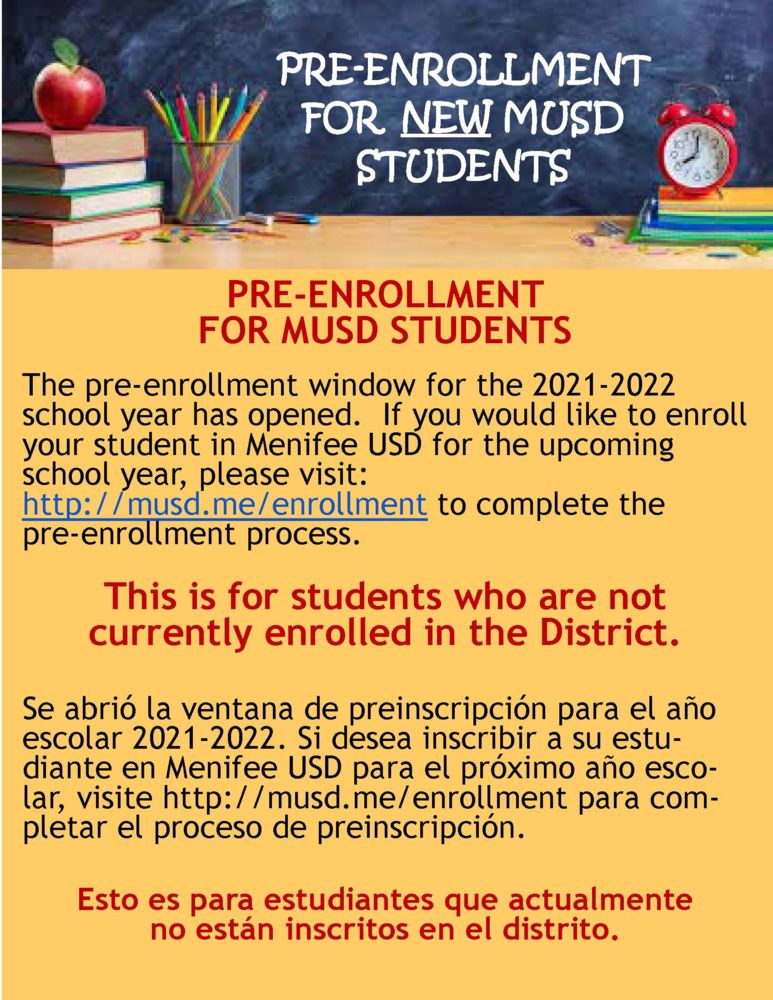 PRE-ENROLLMENT FOR NEW MUSD STUDENTS

PRE-ENROLLMENT FOR MUSD STUDENTS

The pre-enrollment window for the 2021-2022 school year has opened. If you would like to enroll your student in Menifee USD for the upcoming school year, please visit: http://musd.me/enrollment to complete the pre-enrollment process.

This is for students who are not currently enrolled in the District.

Se abrió la ventana de preinscripción para el año escolar 2021-2022. Si desea inscribir a su estudiante en Menifee USD para el próximo año escolar, visite http://musd.me/enrollment para completar el proceso de preinscripción.

Esto es para estudiantes que actualmente no están inscritos en el distrito.